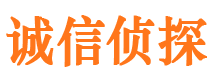 诚信侦探